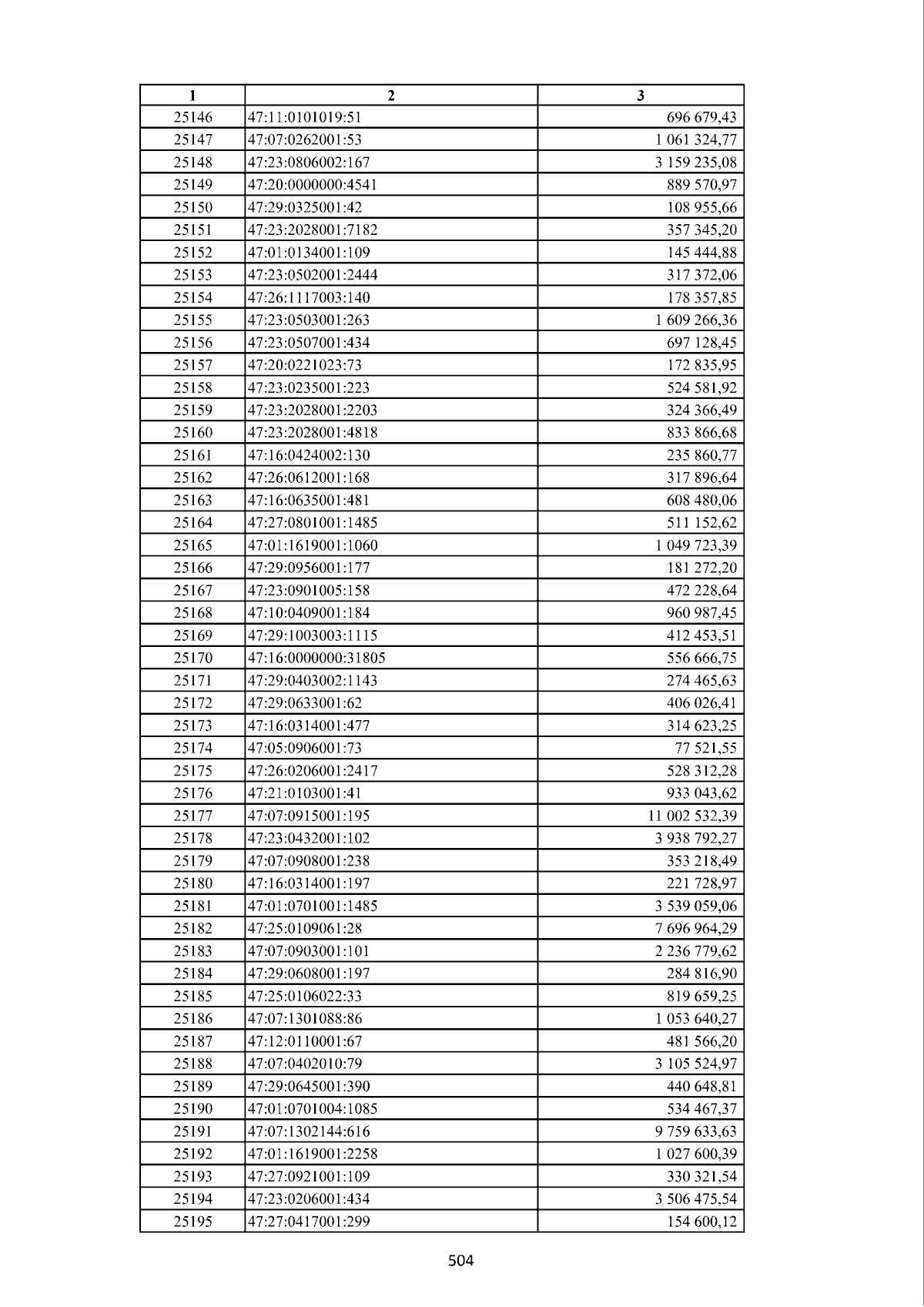 | 1 | 2 | 3 |
|---|---|---|
| 25146 | 47:11:0101019:51 | 696 679,43 |
| 25147 | 47:07:0262001:53 | 1 061 324,77 |
| 25148 | 47:23:0806002:167 | 3 159 235,08 |
| 25149 | 47:20:0000000:4541 | 889 570,97 |
| 25150 | 47:29:0325001:42 | 108 955,66 |
| 25151 | 47:23:2028001:7182 | 357 345,20 |
| 25152 | 47:01:0134001:109 | 145 444,88 |
| 25153 | 47:23:0502001:2444 | 317 372,06 |
| 25154 | 47:26:1117003:140 | 178 357,85 |
| 25155 | 47:23:0503001:263 | 1 609 266,36 |
| 25156 | 47:23:0507001:434 | 697 128,45 |
| 25157 | 47:20:0221023:73 | 172 835,95 |
| 25158 | 47:23:0235001:223 | 524 581,92 |
| 25159 | 47:23:2028001:2203 | 324 366,49 |
| 25160 | 47:23:2028001:4818 | 833 866,68 |
| 25161 | 47:16:0424002:130 | 235 860,77 |
| 25162 | 47:26:0612001:168 | 317 896,64 |
| 25163 | 47:16:0635001:481 | 608 480,06 |
| 25164 | 47:27:0801001:1485 | 511 152,62 |
| 25165 | 47:01:1619001:1060 | 1 049 723,39 |
| 25166 | 47:29:0956001:177 | 181 272,20 |
| 25167 | 47:23:0901005:158 | 472 228,64 |
| 25168 | 47:10:0409001:184 | 960 987,45 |
| 25169 | 47:29:1003003:1115 | 412 453,51 |
| 25170 | 47:16:0000000:31805 | 556 666,75 |
| 25171 | 47:29:0403002:1143 | 274 465,63 |
| 25172 | 47:29:0633001:62 | 406 026,41 |
| 25173 | 47:16:0314001:477 | 314 623,25 |
| 25174 | 47:05:0906001:73 | 77 521,55 |
| 25175 | 47:26:0206001:2417 | 528 312,28 |
| 25176 | 47:21:0103001:41 | 933 043,62 |
| 25177 | 47:07:0915001:195 | 11 002 532,39 |
| 25178 | 47:23:0432001:102 | 3 938 792,27 |
| 25179 | 47:07:0908001:238 | 353 218,49 |
| 25180 | 47:16:0314001:197 | 221 728,97 |
| 25181 | 47:01:0701001:1485 | 3 539 059,06 |
| 25182 | 47:25:0109061:28 | 7 696 964,29 |
| 25183 | 47:07:0903001:101 | 2 236 779,62 |
| 25184 | 47:29:0608001:197 | 284 816,90 |
| 25185 | 47:25:0106022:33 | 819 659,25 |
| 25186 | 47:07:1301088:86 | 1 053 640,27 |
| 25187 | 47:12:0110001:67 | 481 566,20 |
| 25188 | 47:07:0402010:79 | 3 105 524,97 |
| 25189 | 47:29:0645001:390 | 440 648,81 |
| 25190 | 47:01:0701004:1085 | 534 467,37 |
| 25191 | 47:07:1302144:616 | 9 759 633,63 |
| 25192 | 47:01:1619001:2258 | 1 027 600,39 |
| 25193 | 47:27:0921001:109 | 330 321,54 |
| 25194 | 47:23:0206001:434 | 3 506 475,54 |
| 25195 | 47:27:0417001:299 | 154 600,12 |

504